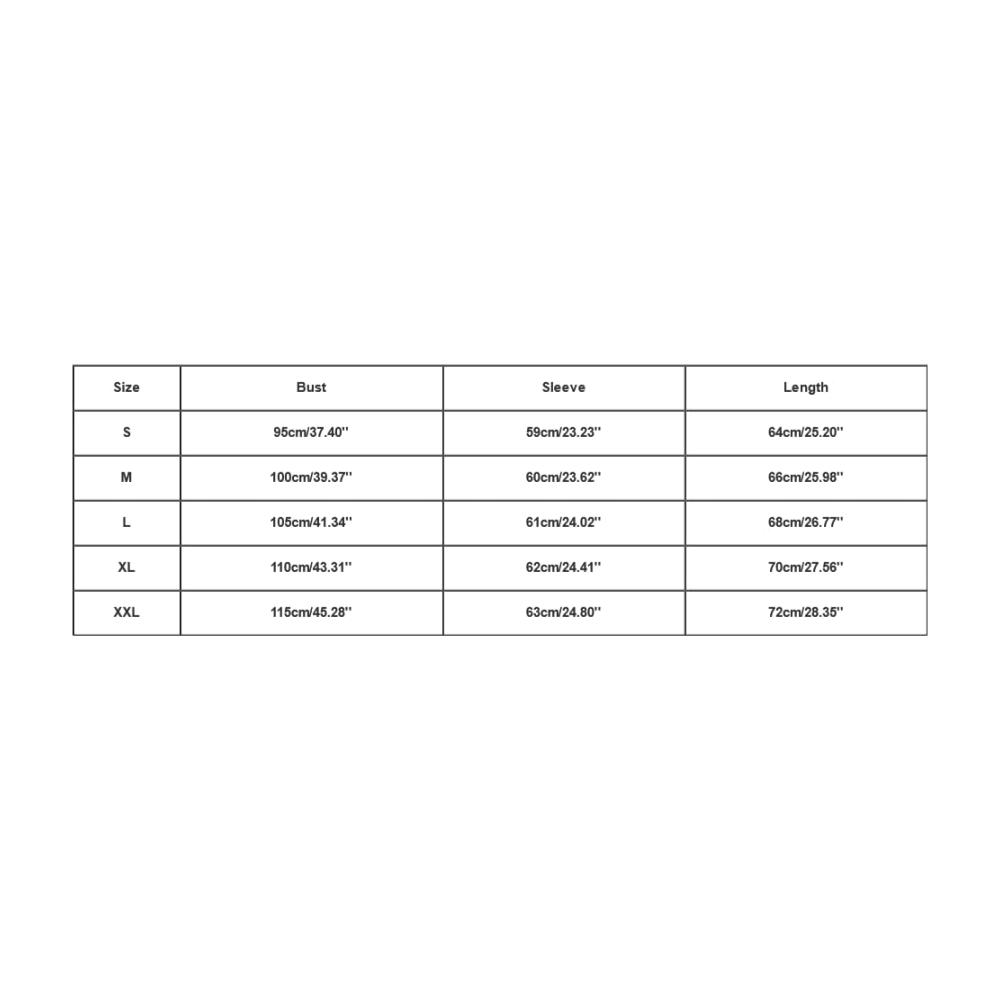 | Size | Bust | Sleeve | Length |
|---|---|---|---|
| S | 95cm/37.40'' | 59cm/23.23'' | 64cm/25.20'' |
| M | 100cm/39.37'' | 60cm/23.62'' | 66cm/25.98'' |
| L | 105cm/41.34'' | 61cm/24.02'' | 68cm/26.77'' |
| XL | 110cm/43.31'' | 62cm/24.41'' | 70cm/27.56'' |
| XXL | 115cm/45.28'' | 63cm/24.80'' | 72cm/28.35'' |